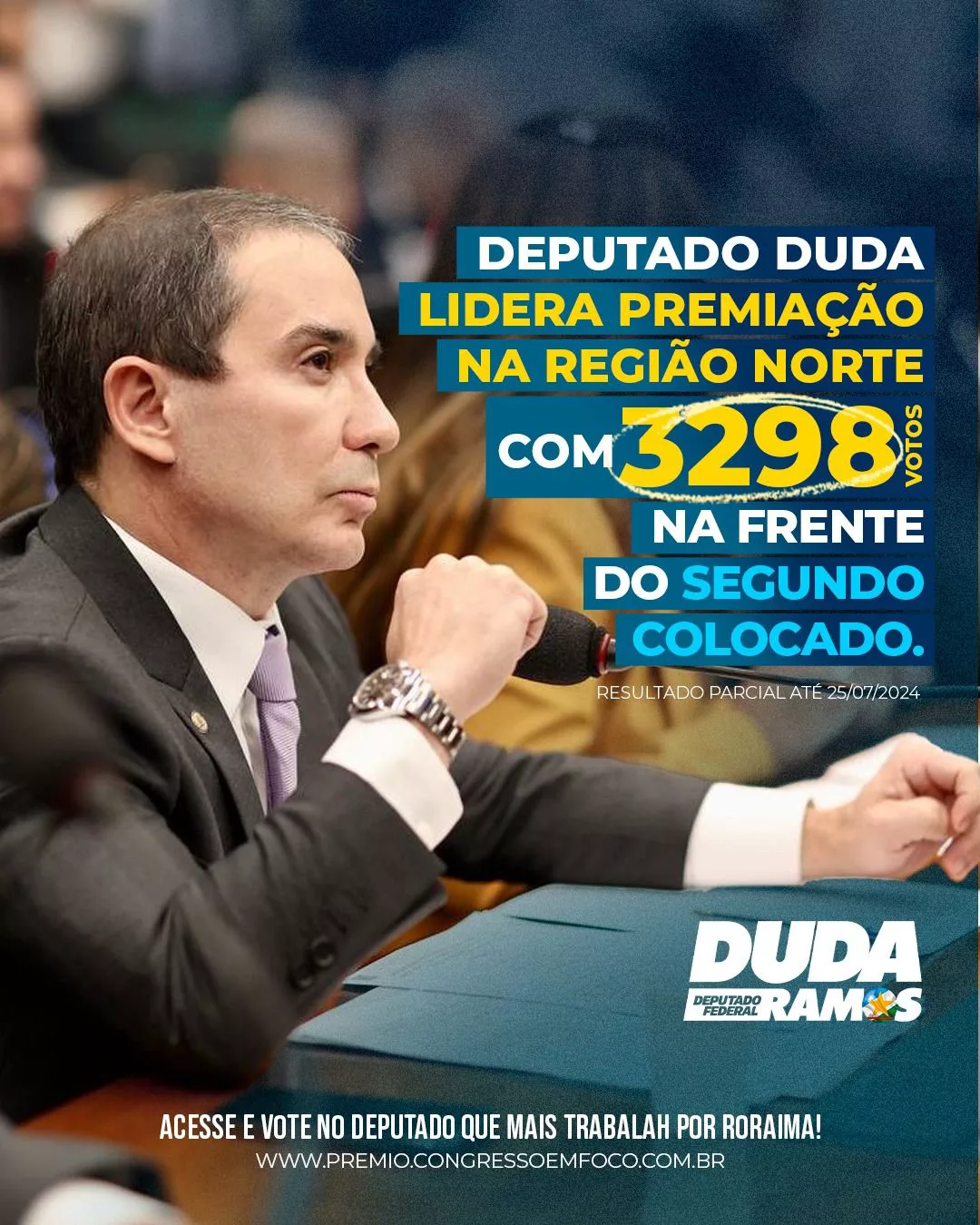 DEPUTADO DUDA
LIDERA PREMIAÇÃO
NA REGIÃO NORTE
COM 3298 VOTOS
NA FRENTE
DO SEGUNDO
COLOCADO.

RESULTADO PARCIAL ATÉ 25/07/2024

DUDA
DEPUTADO FEDERAL RAMOS

ACESSE E VOTE NO DEPUTADO QUE MAIS TRABALAH POR RORAIMA!
WWW.PREMIO.CONGRESSOEMFOCO.COM.BR